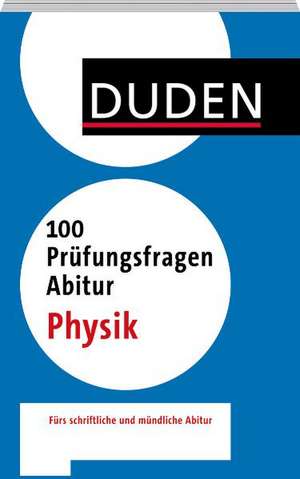 DUDEN

100 Prüfungsfragen Abitur
Physik

Fürs schriftliche und mündliche Abitur